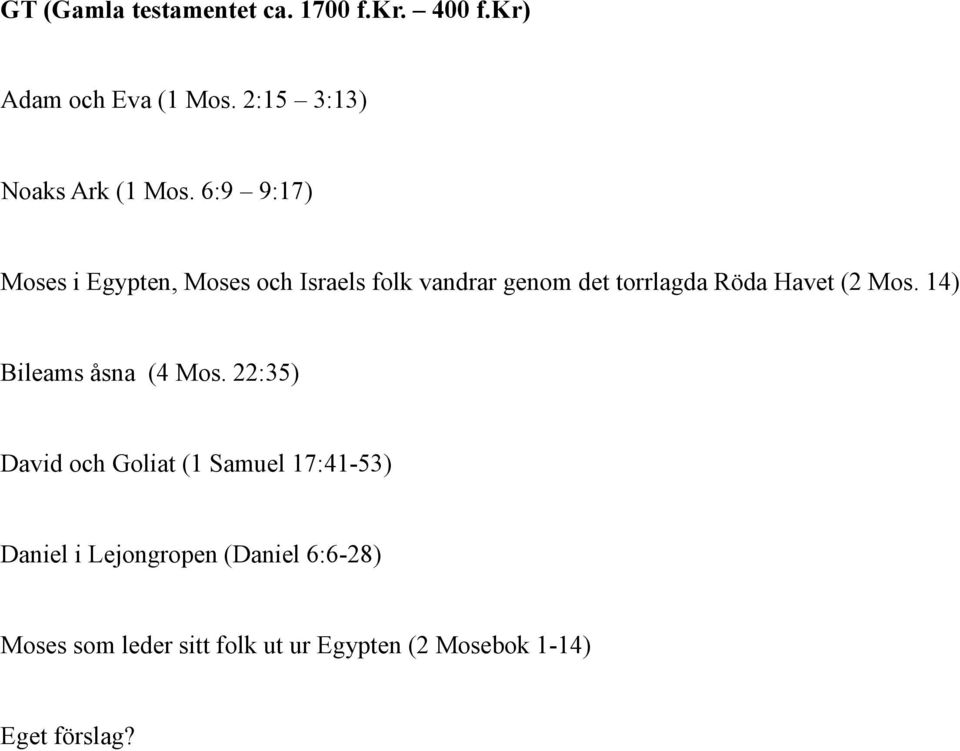 GT (Gamla testamentet ca. 1700 f.Kr. – 400 f.Kr)

Adam och Eva (1 Mos. 2:15 – 3:13)

Noaks Ark (1 Mos. 6:9 – 9:17)

Moses i Egypten, Moses och Israels folk vandrar genom det torrlagda Röda Havet (2 Mos. 14)

Bileams åsna (4 Mos. 22:35)

David och Goliat (1 Samuel 17:41-53)

Daniel i Lejongropen (Daniel 6:6-28)

Moses som leder sitt folk ut ur Egypten (2 Mosebok 1-14)

Eget förslag?